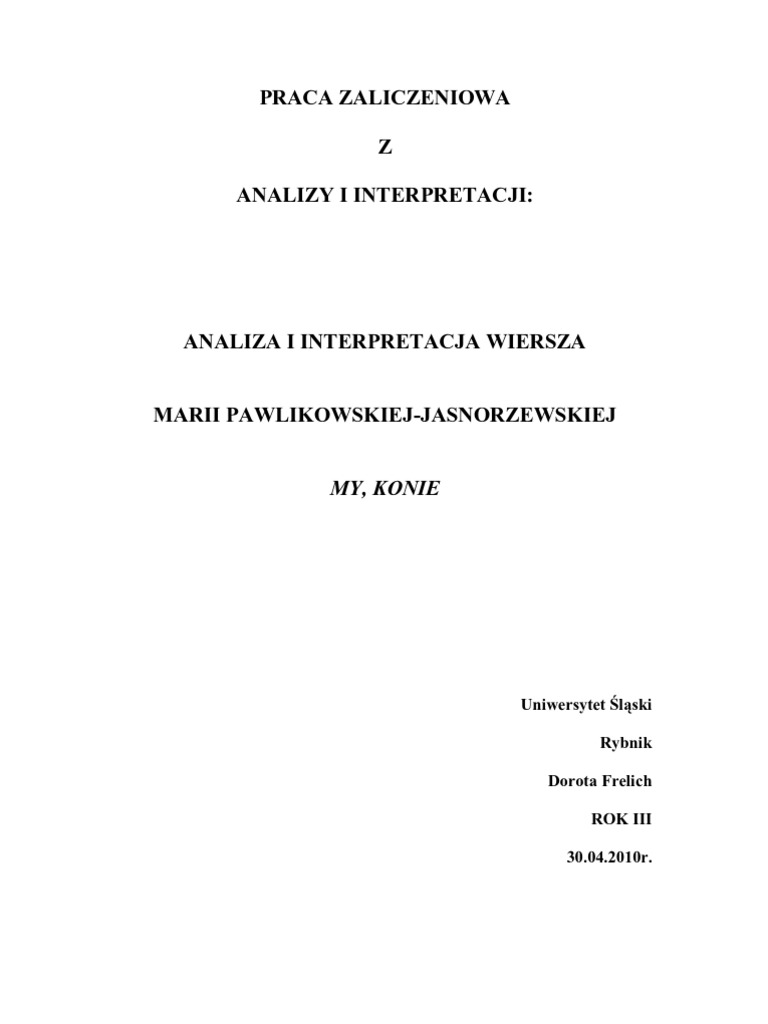 PRACA ZALICZENIOWA

Z

ANALIZY I INTERPRETACJI:

ANALIZA I INTERPRETACJA WIERSZA

MARII PAWLIKOWSKIEJ-JASNORZEWSKIEJ

MY, KONIE

Uniwersytet Śląski

Rybnik

Dorota Frelich

ROK III

30.04.2010r.